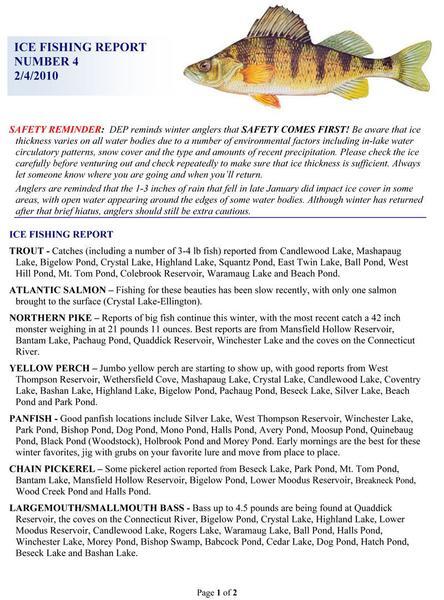 ICE FISHING REPORT
NUMBER 4
2/4/2010

SAFETY REMINDER: DEP reminds winter anglers that SAFETY COMES FIRST! Be aware that ice thickness varies on all water bodies due to a number of environmental factors including in-lake water circulatory patterns, snow cover and the type and amounts of recent precipitation. Please check the ice carefully before venturing out and check repeatedly to make sure that ice thickness is sufficient. Always let someone know where you are going and when you'll return.

Anglers are reminded that the 1-3 inches of rain that fell in late January did impact ice cover in some areas, with open water appearing around the edges of some water bodies. Although winter has returned after that brief hiatus, anglers should still be extra cautious.

ICE FISHING REPORT

TROUT - Catches (including a number of 3-4 lb fish) reported from Candlewood Lake, Mashapaug Lake, Bigelow Pond, Crystal Lake, Highland Lake, Squantz Pond, East Twin Lake, Ball Pond, West Hill Pond, Mt. Tom Pond, Colebrook Reservoir, Waramaug Lake and Beach Pond.

ATLANTIC SALMON – Fishing for these beauties has been slow recently, with only one salmon brought to the surface (Crystal Lake-Ellington).

NORTHERN PIKE – Reports of big fish continue this winter, with the most recent catch a 42 inch monster weighing in at 21 pounds 11 ounces. Best reports are from Mansfield Hollow Reservoir, Bantam Lake, Pachaug Pond, Quaddick Reservoir, Winchester Lake and the coves on the Connecticut River.

YELLOW PERCH – Jumbo yellow perch are starting to show up, with good reports from West Thompson Reservoir, Wethersfield Cove, Mashapaug Lake, Crystal Lake, Candlewood Lake, Coventry Lake, Bashan Lake, Highland Lake, Bigelow Pond, Pachaug Pond, Beseck Lake, Silver Lake, Beach Pond and Park Pond.

PANFISH - Good panfish locations include Silver Lake, West Thompson Reservoir, Winchester Lake, Park Pond, Bishop Pond, Dog Pond, Mono Pond, Halls Pond, Avery Pond, Moosup Pond, Quinebaug Pond, Black Pond (Woodstock), Holbrook Pond and Morey Pond. Early mornings are the best for these winter favorites, jig with grubs on your favorite lure and move from place to place.

CHAIN PICKEREL – Some pickerel action reported from Beseck Lake, Park Pond, Mt. Tom Pond, Bantam Lake, Mansfield Hollow Reservoir, Bigelow Pond, Lower Moodus Reservoir, Breakneck Pond, Wood Creek Pond and Halls Pond.

LARGEMOUTH/SMALLMOUTH BASS - Bass up to 4.5 pounds are being found at Quaddick Reservoir, the coves on the Connecticut River, Bigelow Pond, Crystal Lake, Highland Lake, Lower Moodus Reservoir, Candlewood Lake, Rogers Lake, Waramaug Lake, Ball Pond, Halls Pond, Winchester Lake, Morey Pond, Bishop Swamp, Babcock Pond, Cedar Lake, Dog Pond, Hatch Pond, Beseck Lake and Bashan Lake.

Page 1 of 2